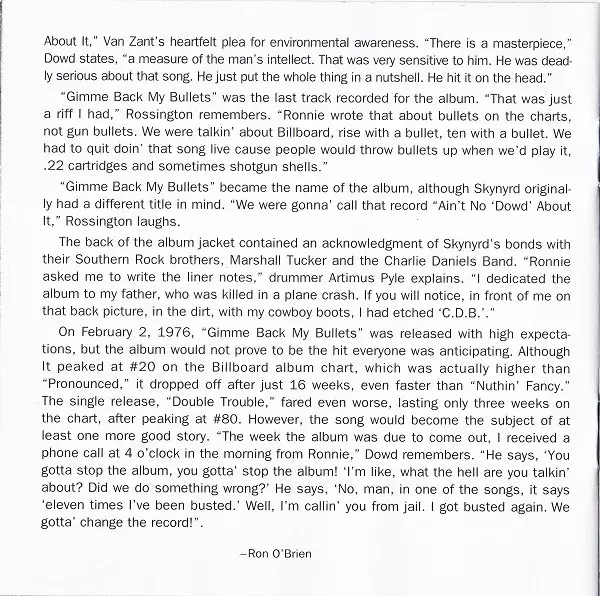 About It," Van Zant's heartfelt plea for environmental awareness. "There is a masterpiece," Dowd states, "a measure of the man's intellect. That was very sensitive to him. He was deadly serious about that song. He just put the whole thing in a nutshell. He hit it on the head."

"Gimme Back My Bullets" was the last track recorded for the album. "That was just a riff I had," Rossington remembers. "Ronnie wrote that about bullets on the charts, not gun bullets. We were talkin' about Billboard, rise with a bullet, ten with a bullet. We had to quit doin' that song live cause people would throw bullets up when we'd play it, .22 cartridges and sometimes shotgun shells."

"Gimme Back My Bullets" became the name of the album, although Skynyrd originally had a different title in mind. "We were gonna' call that record "Ain't No 'Dowd' About It," Rossington laughs.

The back of the album jacket contained an acknowledgment of Skynyrd's bonds with their Southern Rock brothers, Marshall Tucker and the Charlie Daniels Band. "Ronnie asked me to write the liner notes," drummer Artimus Pyle explains. "I dedicated the album to my father, who was killed in a plane crash. If you will notice, in front of me on that back picture, in the dirt, with my cowboy boots, I had etched 'C.D.B.'."

On February 2, 1976, "Gimme Back My Bullets" was released with high expectations, but the album would not prove to be the hit everyone was anticipating. Although It peaked at #20 on the Billboard album chart, which was actually higher than "Pronounced," it dropped off after just 16 weeks, even faster than "Nuthin' Fancy." The single release, "Double Trouble," fared even worse, lasting only three weeks on the chart, after peaking at #80. However, the song would become the subject of at least one more good story. "The week the album was due to come out, I received a phone call at 4 o'clock in the morning from Ronnie," Dowd remembers. "He says, 'You gotta stop the album, you gotta' stop the album! 'I'm like, what the hell are you talkin' about? Did we do something wrong?' He says, 'No, man, in one of the songs, it says 'eleven times I've been busted.' Well, I'm callin' you from jail. I got busted again. We gotta' change the record!".

–Ron O'Brien